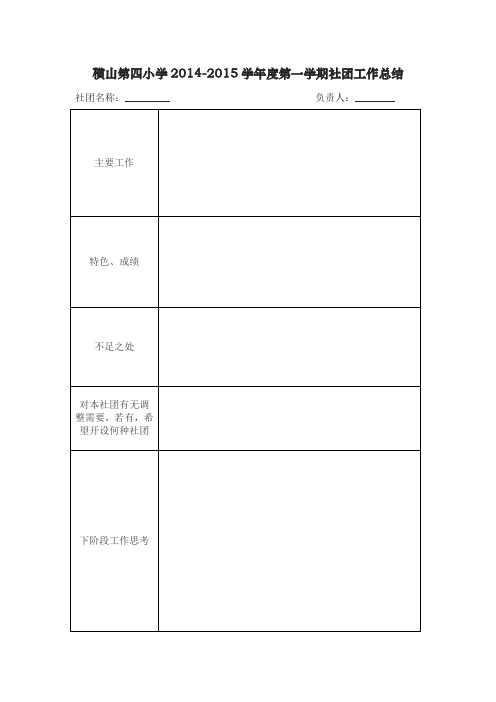 横山第四小学 2014-2015 学年度第一学期社团工作总结

社团名称：________ 负责人：________

| | |
|---|---|
| 主要工作 | |
| 特色、成绩 | |
| 不足之处 | |
| 对本社团有无调整需要，若有，希望开设何种社团 | |
| 下阶段工作思考 | |